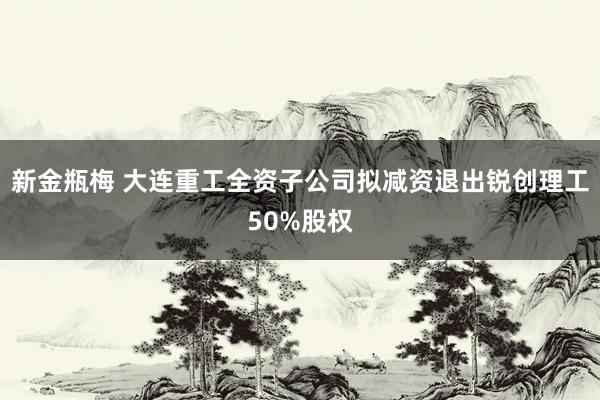 新金瓶梅 大连重工全资子公司拟减资退出锐创理工50%股权